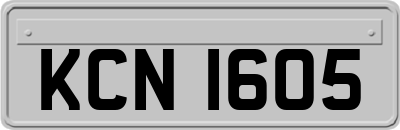 KCN 1605